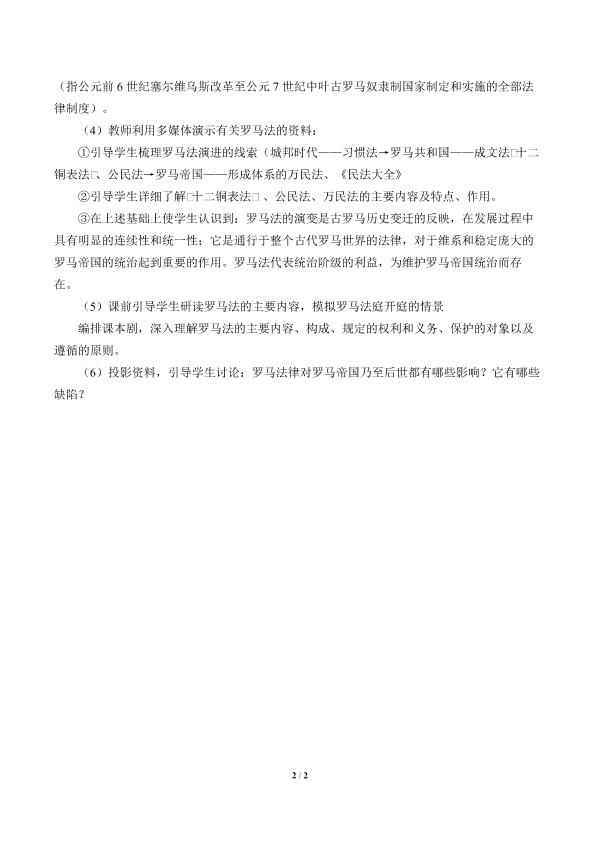 （指公元前6世纪塞尔维乌斯改革至公元7世纪中叶古罗马奴隶制国家制定和实施的全部法律制度）。

（4）教师利用多媒体演示有关罗马法的资料：

①引导学生梳理罗马法演进的线索（城邦时代——习惯法→罗马共和国——成文法□十二铜表法□、公民法→罗马帝国——形成体系的万民法、《民法大全》

②引导学生详细了解□十二铜表法□、公民法、万民法的主要内容及特点、作用。

③在上述基础上使学生认识到：罗马法的演变是古罗马历史变迁的反映，在发展过程中具有明显的连续性和统一性；它是通行于整个古代罗马世界的法律，对于维系和稳定庞大的罗马帝国的统治起到重要的作用。罗马法代表统治阶级的利益，为维护罗马帝国统治而存在。

（5）课前引导学生研读罗马法的主要内容，模拟罗马法庭开庭的情景

编排课本剧，深入理解罗马法的主要内容、构成、规定的权利和义务、保护的对象以及遵循的原则。

（6）投影资料，引导学生讨论：罗马法律对罗马帝国乃至后世都有哪些影响？它有哪些缺陷？

2 / 2